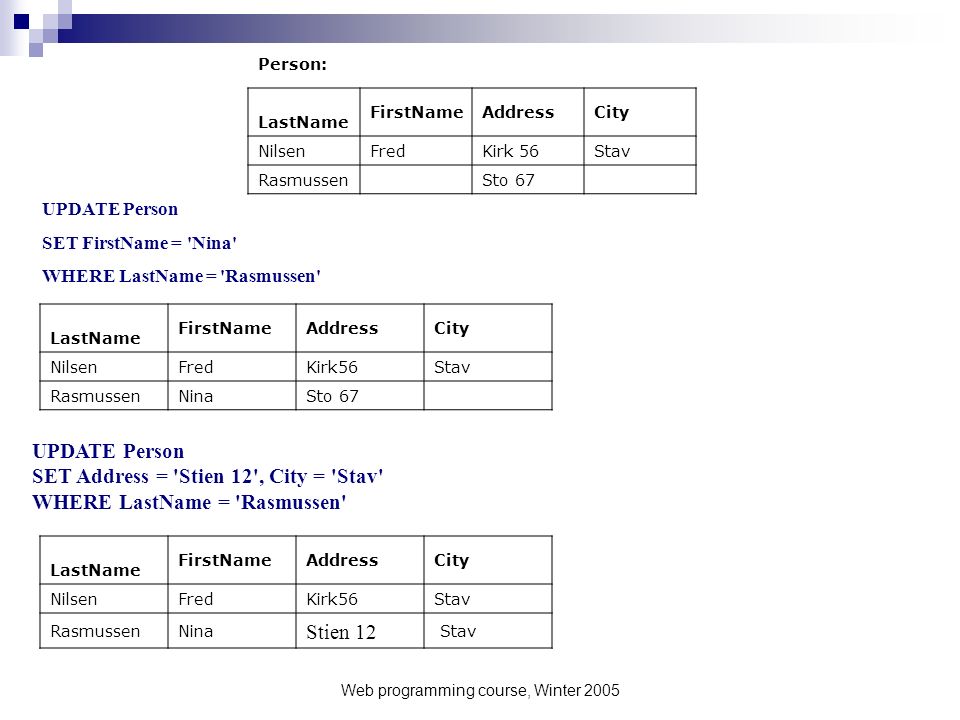 Person:

| LastName | FirstName | Address | City |
|---|---|---|---|
| Nilsen | Fred | Kirk 56 | Stav |
| Rasmussen | | Sto 67 | |

UPDATE Person

SET FirstName = 'Nina'

WHERE LastName = 'Rasmussen'

| LastName | FirstName | Address | City |
|---|---|---|---|
| Nilsen | Fred | Kirk56 | Stav |
| Rasmussen | Nina | Sto 67 | |

UPDATE Person
SET Address = 'Stien 12', City = 'Stav'
WHERE LastName = 'Rasmussen'

| LastName | FirstName | Address | City |
|---|---|---|---|
| Nilsen | Fred | Kirk56 | Stav |
| Rasmussen | Nina | Stien 12 | Stav |

Web programming course, Winter 2005